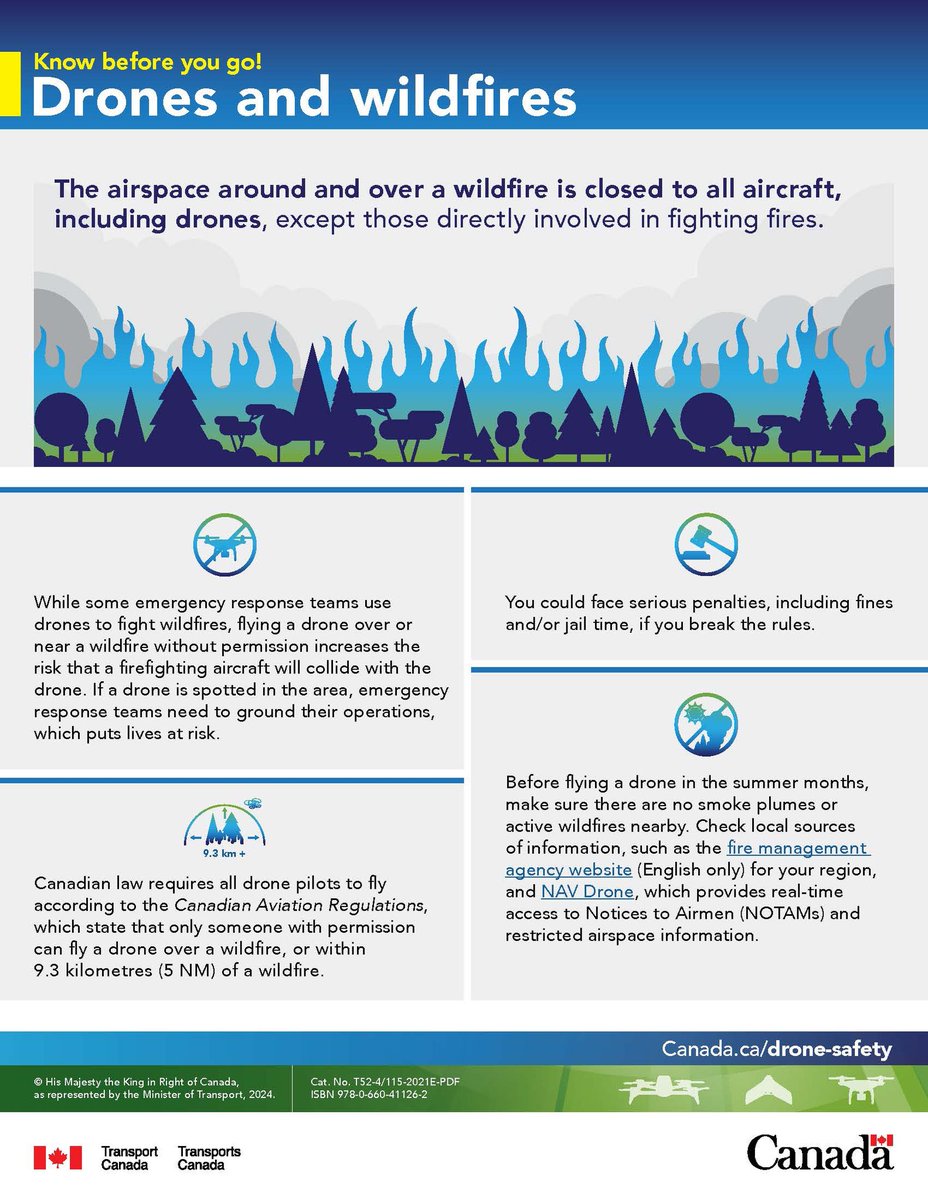 Know before you go!

Drones and wildfires

The airspace around and over a wildfire is closed to all aircraft, including drones, except those directly involved in fighting fires.

While some emergency response teams use drones to fight wildfires, flying a drone over or near a wildfire without permission increases the risk that a firefighting aircraft will collide with the drone. If a drone is spotted in the area, emergency response teams need to ground their operations, which puts lives at risk.

9.3 km +

Canadian law requires all drone pilots to fly according to the Canadian Aviation Regulations, which state that only someone with permission can fly a drone over a wildfire, or within 9.3 kilometres (5 NM) of a wildfire.

You could face serious penalties, including fines and/or jail time, if you break the rules.

Before flying a drone in the summer months, make sure there are no smoke plumes or active wildfires nearby. Check local sources of information, such as the fire management agency website (English only) for your region, and NAV Drone, which provides real-time access to Notices to Airmen (NOTAMs) and restricted airspace information.

Canada.ca/drone-safety

© His Majesty the King in Right of Canada, as represented by the Minister of Transport, 2024.

Cat. No. T52-4/115-2021E-PDF
ISBN 978-0-660-41126-2

Transport Canada
Transports Canada

Canada